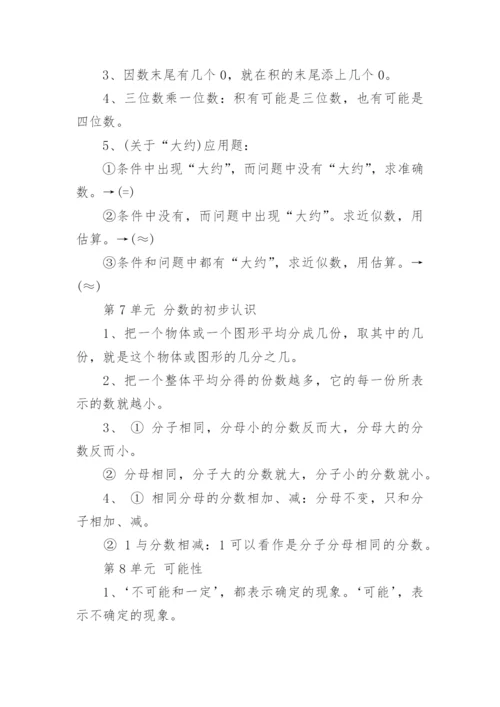 3、因数末尾有几个 0，就在积的末尾添上几个 0。

4、三位数乘一位数：积有可能是三位数，也有可能是四位数。

5、(关于“大约)应用题：

①条件中出现“大约”，而问题中没有“大约”，求准确数。→(=)

②条件中没有，而问题中出现“大约”。求近似数，用估算。→(≈)

③条件和问题中都有“大约”，求近似数，用估算。→(≈)

第 7 单元 分数的初步认识

1、把一个物体或一个图形平均分成几份，取其中的几份，就是这个物体或图形的几分之几。

2、把一个整体平均分得的份数越多，它的每一份所表示的数就越小。

3、 ① 分子相同，分母小的分数反而大，分母大的分数反而小。

② 分母相同，分子大的分数就大，分子小的分数就小。

4、 ① 相同分母的分数相加、减：分母不变，只和分子相加、减。

② 1 与分数相减：1 可以看作是分子分母相同的分数。

第 8 单元 可能性

1、‘不可能和一定’，都表示确定的现象。‘可能’，表示不确定的现象。